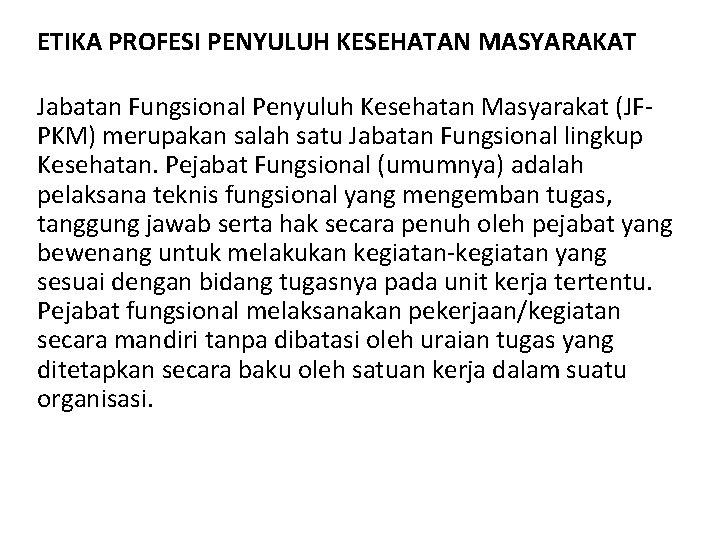 ETIKA PROFESI PENYULUH KESEHATAN MASYARAKAT

Jabatan Fungsional Penyuluh Kesehatan Masyarakat (JF-PKM) merupakan salah satu Jabatan Fungsional lingkup Kesehatan. Pejabat Fungsional (umumnya) adalah pelaksana teknis fungsional yang mengemban tugas, tanggung jawab serta hak secara penuh oleh pejabat yang bewenang untuk melakukan kegiatan-kegiatan yang sesuai dengan bidang tugasnya pada unit kerja tertentu. Pejabat fungsional melaksanakan pekerjaan/kegiatan secara mandiri tanpa dibatasi oleh uraian tugas yang ditetapkan secara baku oleh satuan kerja dalam suatu organisasi.